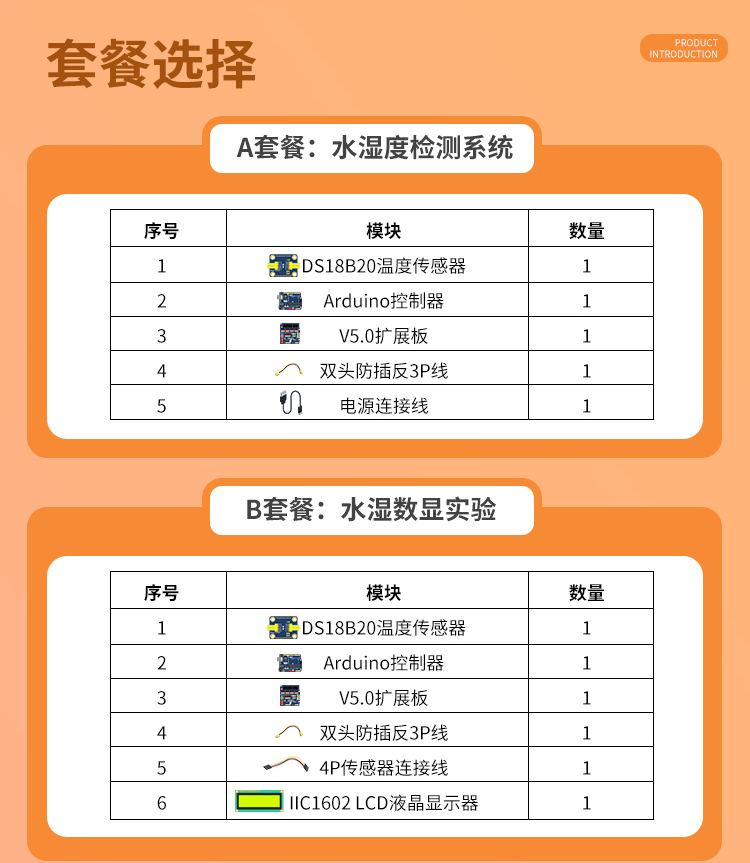 套餐选择

PRODUCT INTRODUCTION

A套餐：水湿度检测系统

| 序号 | 模块 | 数量 |
|---|---|---|
| 1 | DS18B20温度传感器 | 1 |
| 2 | Arduino控制器 | 1 |
| 3 | V5.0扩展板 | 1 |
| 4 | 双头防插反3P线 | 1 |
| 5 | 电源连接线 | 1 |

B套餐：水湿数显实验

| 序号 | 模块 | 数量 |
|---|---|---|
| 1 | DS18B20温度传感器 | 1 |
| 2 | Arduino控制器 | 1 |
| 3 | V5.0扩展板 | 1 |
| 4 | 双头防插反3P线 | 1 |
| 5 | 4P传感器连接线 | 1 |
| 6 | IIC1602 LCD液晶显示器 | 1 |